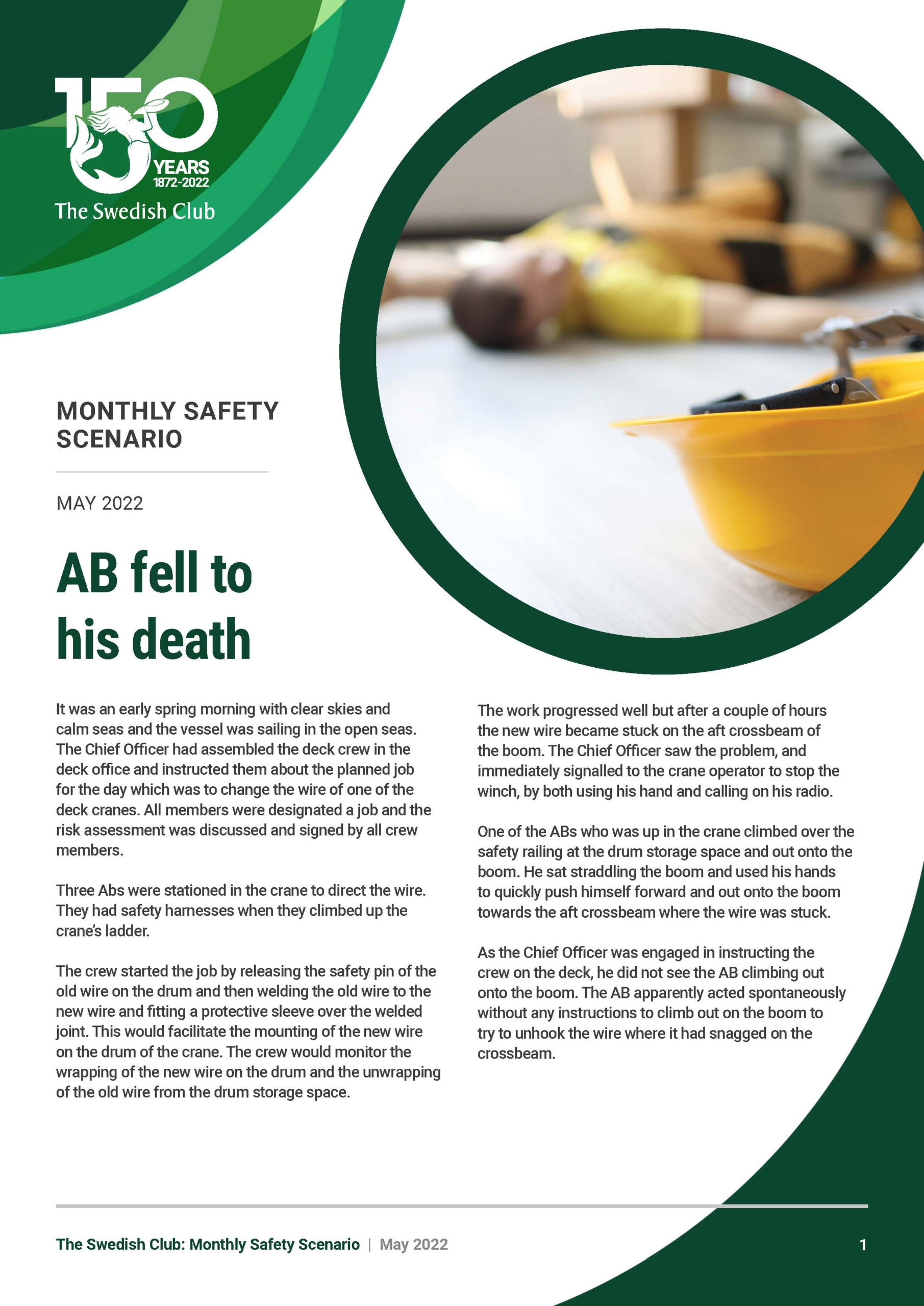 150 YEARS 1872-2022
The Swedish Club

MONTHLY SAFETY SCENARIO

MAY 2022

AB fell to his death

It was an early spring morning with clear skies and calm seas and the vessel was sailing in the open seas. The Chief Officer had assembled the deck crew in the deck office and instructed them about the planned job for the day which was to change the wire of one of the deck cranes. All members were designated a job and the risk assessment was discussed and signed by all crew members.

Three Abs were stationed in the crane to direct the wire. They had safety harnesses when they climbed up the crane's ladder.

The crew started the job by releasing the safety pin of the old wire on the drum and then welding the old wire to the new wire and fitting a protective sleeve over the welded joint. This would facilitate the mounting of the new wire on the drum of the crane. The crew would monitor the wrapping of the new wire on the drum and the unwrapping of the old wire from the drum storage space.

The work progressed well but after a couple of hours the new wire became stuck on the aft crossbeam of the boom. The Chief Officer saw the problem, and immediately signalled to the crane operator to stop the winch, by both using his hand and calling on his radio.

One of the ABs who was up in the crane climbed over the safety railing at the drum storage space and out onto the boom. He sat straddling the boom and used his hands to quickly push himself forward and out onto the boom towards the aft crossbeam where the wire was stuck.

As the Chief Officer was engaged in instructing the crew on the deck, he did not see the AB climbing out onto the boom. The AB apparently acted spontaneously without any instructions to climb out on the boom to try to unhook the wire where it had snagged on the crossbeam.

The Swedish Club: Monthly Safety Scenario | May 2022 1